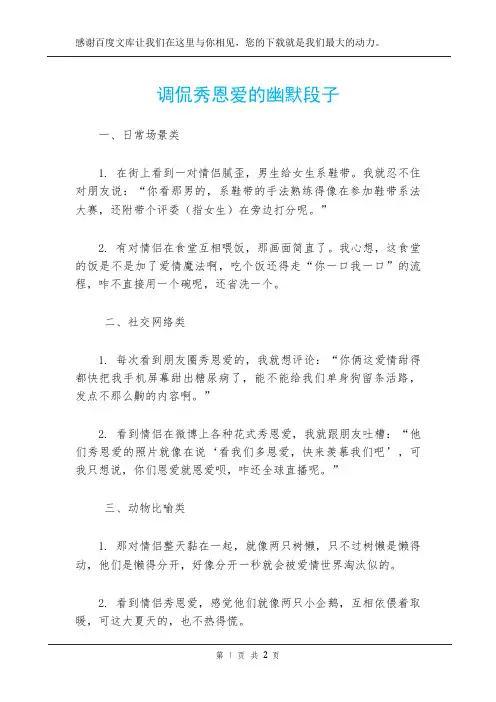 感谢百度文库让我们在这里与你相见，您的下载就是我们最大的动力。

调侃秀恩爱的幽默段子

一、日常场景类

1. 在街上看到一对情侣腻歪，男生给女生系鞋带。我就忍不住对朋友说：“你看那男的，系鞋带的手法熟练得像在参加鞋带系法大赛，还附带个评委（指女生）在旁边打分呢。”

2. 有对情侣在食堂互相喂饭，那画面简直了。我心想，这食堂的饭是不是加了爱情魔法啊，吃个饭还得走“你一口我一口”的流程，咋不直接用一个碗呢，还省洗一个。

二、社交网络类

1. 每次看到朋友圈秀恩爱的，我就想评论：“你俩这爱情甜得都快把我手机屏幕甜出糖尿病了，能不能给我们单身狗留条活路，发点不那么齁的内容啊。”

2. 看到情侣在微博上各种花式秀恩爱，我就跟朋友吐槽：“他们秀恩爱的照片就像在说‘看我们多恩爱，快来羡慕我们吧’，可我只想说，你们恩爱就恩爱呗，咋还全球直播呢。”

三、动物比喻类

1. 那对情侣整天黏在一起，就像两只树懒，只不过树懒是懒得动，他们是懒得分开，好像分开一秒就会被爱情世界淘汰似的。

2. 看到情侣秀恩爱，感觉他们就像两只小企鹅，互相依偎着取暖，可这大夏天的，也不热得慌。

第 1 页 共 2 页